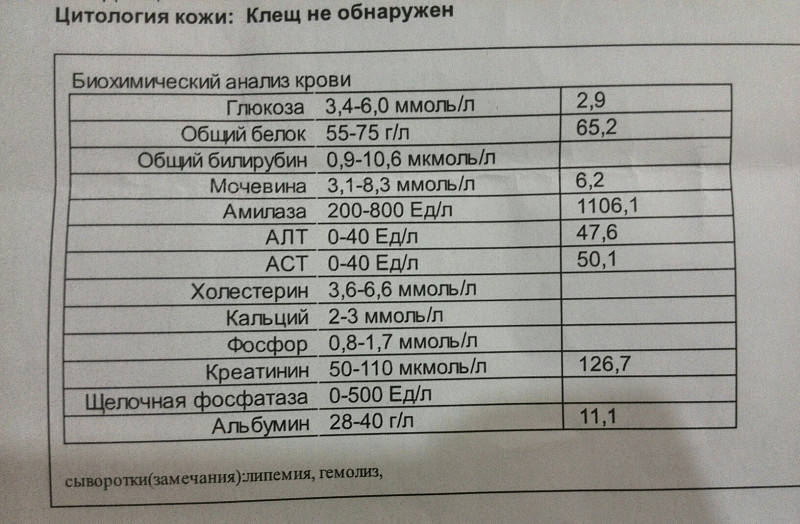 Цитология кожи: Клещ не обнаружен

Биохимический анализ крови

| | | |
|---|---|---|
| Глюкоза | 3,4-6,0 ммоль/л | 2,9 |
| Общий белок | 55-75 г/л | 65,2 |
| Общий билирубин | 0,9-10,6 мкмоль/л | |
| Мочевина | 3,1-8,3 ммоль/л | 6,2 |
| Амилаза | 200-800 Ед/л | 1106,1 |
| АЛТ | 0-40 Ед/л | 47,6 |
| АСТ | 0-40 Ед/л | 50,1 |
| Холестерин | 3,6-6,6 ммоль/л | |
| Кальций | 2-3 ммоль/л | |
| Фосфор | 0,8-1,7 ммоль/л | |
| Креатинин | 50-110 мкмоль/л | 126,7 |
| Щелочная фосфатаза | 0-500 Ед/л | |
| Альбумин | 28-40 г/л | 11,1 |

сыворотки(замечания):липемия, гемолиз,